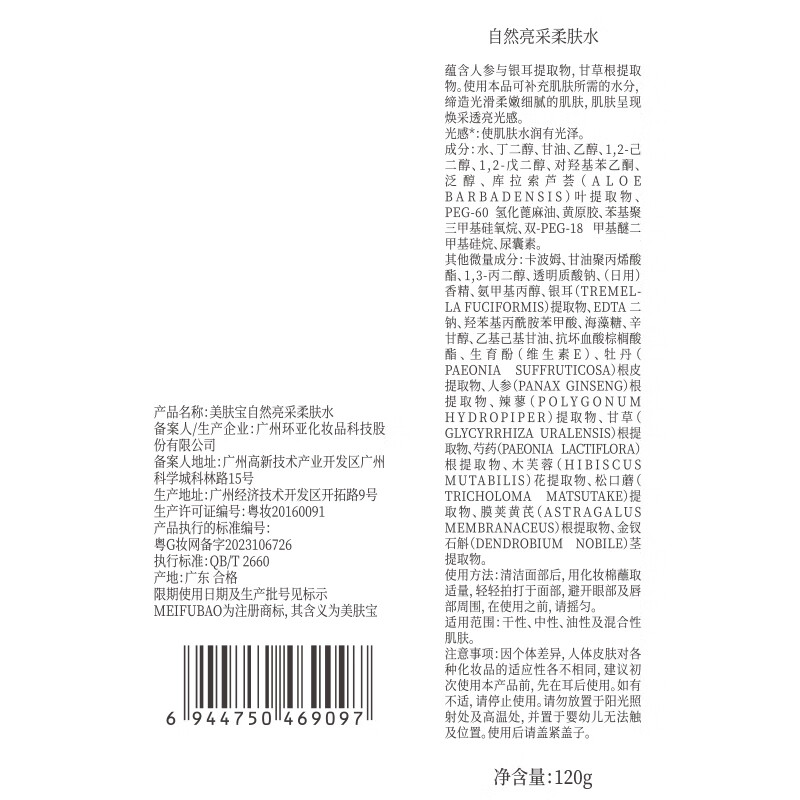 产品名称:美肤宝自然亮采柔肤水
备案人/生产企业:广州环亚化妆品科技股份有限公司
备案人地址:广州高新技术产业开发区广州科学城科林路15号
生产地址:广州经济技术开发区开拓路9号
生产许可证编号:粤妆20160091
产品执行的标准编号:
粤G妆网备字2023106726
执行标准:QB/T 2660
产地:广东 合格
限期使用日期及生产批号见标示
MEIFUBAO为注册商标,其含义为美肤宝

6 944750 469097

自然亮采柔肤水

蕴含人参与银耳提取物,甘草根提取物。使用本品可补充肌肤所需的水分,缔造光滑柔嫩细腻的肌肤,肌肤呈现焕采透亮光感。
光感*:使肌肤水润有光泽。
成分:水、丁二醇、甘油、乙醇、1,2-己二醇、1,2-戊二醇、对羟基苯乙酮、泛醇、库拉索芦荟(ALOE BARBADENSIS)叶提取物、PEG-60 氢化蓖麻油、黄原胶、苯基聚三甲基硅氧烷、双-PEG-18 甲基醚二甲基硅烷、尿囊素。
其他微量成分:卡波姆、甘油聚丙烯酸酯、1,3-丙二醇、透明质酸钠、(日用)香精、氨甲基丙醇、银耳(TREMELLA FUCIFORMIS)提取物、EDTA 二钠、羟苯基丙酰胺苯甲酸、海藻糖、辛甘醇、乙基己基甘油、抗坏血酸棕榈酸酯、生育酚(维生素E)、牡丹(PAEONIA SUFFRUTICOSA)根皮提取物、人参(PANAX GINSENG)根提取物、辣蓼(POLYGONUM HYDROPIPER)提取物、甘草(GLYCYRRHIZA URALENSIS)根提取物、芍药(PAEONIA LACTIFLORA)根提取物、木芙蓉(HIBISCUS MUTABILIS)花提取物、松口蘑(TRICHOLOMA MATSUTAKE)提取物、膜荚黄芪(ASTRAGALUS MEMBRANACEUS)根提取物、金钗石斛(DENDROBIUM NOBILE)茎提取物。
使用方法:清洁面部后,用化妆棉蘸取适量,轻轻拍打于面部,避开眼部及唇部周围,在使用之前,请摇匀。
适用范围:干性、中性、油性及混合性肌肤。
注意事项:因个体差异,人体皮肤对各种化妆品的适应性各不相同,建议初次使用本产品前,先在耳后使用。如有不适,请停止使用。请勿放置于阳光照射处及高温处,并置于婴幼儿无法触及位置。使用后请盖紧盖子。

净含量:120g